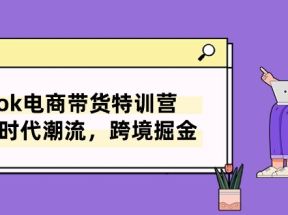 ok电商带货特训营
时代潮流，跨境掘金